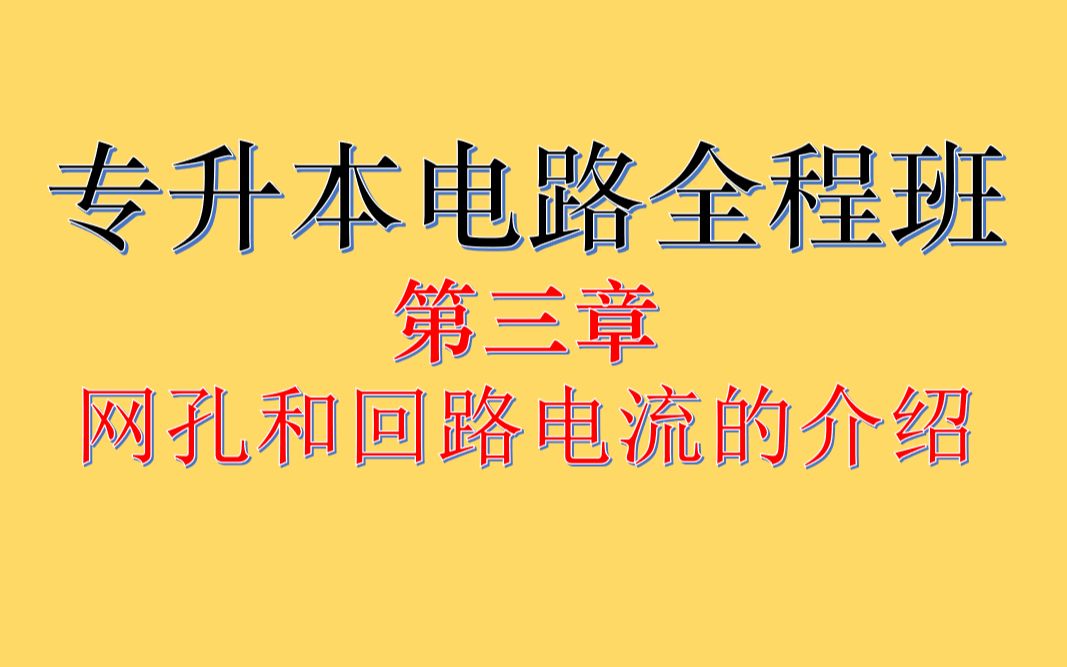 专升本电路全程班

第三章

网孔和回路电流的介绍